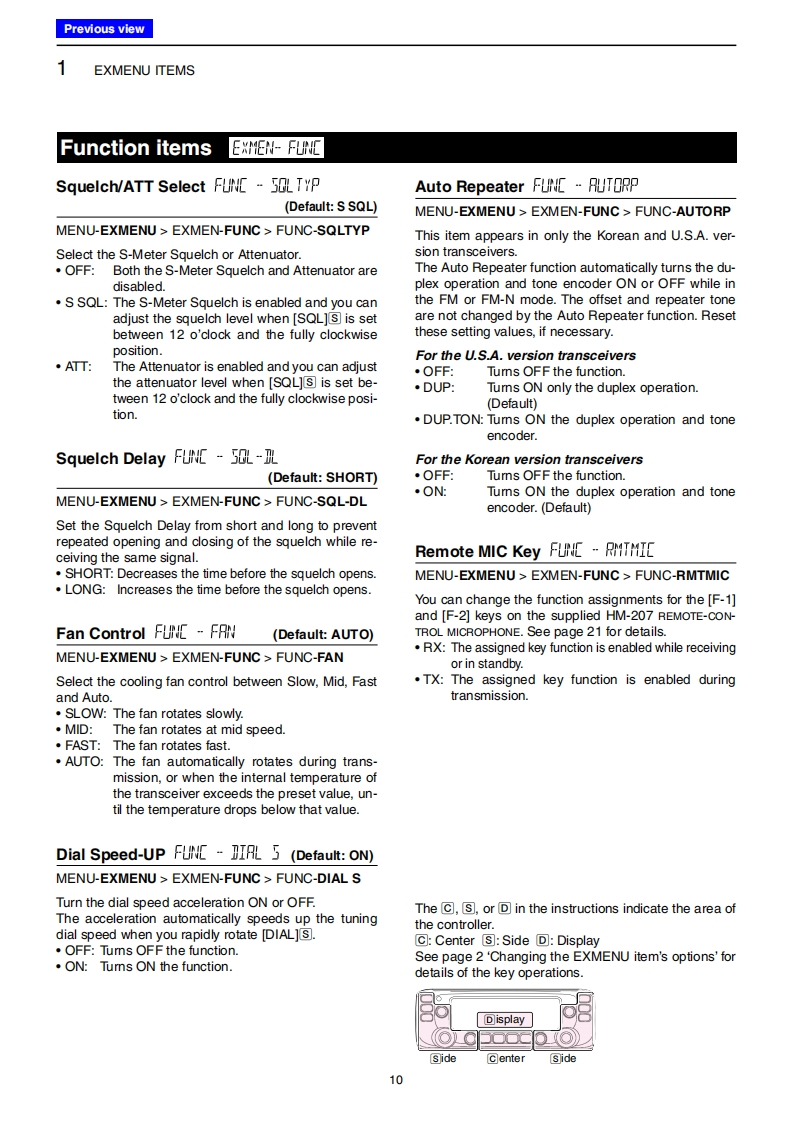 Previous view

1 EXMENU ITEMS

Function items EXMEN- FUNC

Squelch/ATT Select FUNC - SQLTYP
(Default: S SQL)

MENU-EXMENU > EXMEN-FUNC > FUNC-SQLTYP

Select the S-Meter Squelch or Attenuator.
• OFF: Both the S-Meter Squelch and Attenuator are disabled.
• S SQL: The S-Meter Squelch is enabled and you can adjust the squelch level when [SQL]S is set between 12 o'clock and the fully clockwise position.
• ATT: The Attenuator is enabled and you can adjust the attenuator level when [SQL]S is set between 12 o'clock and the fully clockwise position.

Squelch Delay FUNC - SQL-DL
(Default: SHORT)

MENU-EXMENU > EXMEN-FUNC > FUNC-SQL-DL

Set the Squelch Delay from short and long to prevent repeated opening and closing of the squelch while receiving the same signal.
• SHORT: Decreases the time before the squelch opens.
• LONG: Increases the time before the squelch opens.

Fan Control FUNC - FAN (Default: AUTO)

MENU-EXMENU > EXMEN-FUNC > FUNC-FAN

Select the cooling fan control between Slow, Mid, Fast and Auto.
• SLOW: The fan rotates slowly.
• MID: The fan rotates at mid speed.
• FAST: The fan rotates fast.
• AUTO: The fan automatically rotates during transmission, or when the internal temperature of the transceiver exceeds the preset value, until the temperature drops below that value.

Dial Speed-UP FUNC - DIAL S (Default: ON)

MENU-EXMENU > EXMEN-FUNC > FUNC-DIAL S

Turn the dial speed acceleration ON or OFF.
The acceleration automatically speeds up the tuning dial speed when you rapidly rotate [DIAL]S.
• OFF: Turns OFF the function.
• ON: Turns ON the function.

Auto Repeater FUNC - AUTORP

MENU-EXMENU > EXMEN-FUNC > FUNC-AUTORP

This item appears in only the Korean and U.S.A. version transceivers.
The Auto Repeater function automatically turns the duplex operation and tone encoder ON or OFF while in the FM or FM-N mode. The offset and repeater tone are not changed by the Auto Repeater function. Reset these setting values, if necessary.

For the U.S.A. version transceivers
• OFF: Turns OFF the function.
• DUP: Turns ON only the duplex operation. (Default)
• DUP.TON: Turns ON the duplex operation and tone encoder.

For the Korean version transceivers
• OFF: Turns OFF the function.
• ON: Turns ON the duplex operation and tone encoder. (Default)

Remote MIC Key FUNC - RMTMIC

MENU-EXMENU > EXMEN-FUNC > FUNC-RMTMIC

You can change the function assignments for the [F-1] and [F-2] keys on the supplied HM-207 REMOTE-CONTROL MICROPHONE. See page 21 for details.
• RX: The assigned key function is enabled while receiving or in standby.
• TX: The assigned key function is enabled during transmission.

The C, S, or D in the instructions indicate the area of the controller.
C: Center S: Side D: Display
See page 2 'Changing the EXMENU item's options' for details of the key operations.

Display
Side Center Side

10